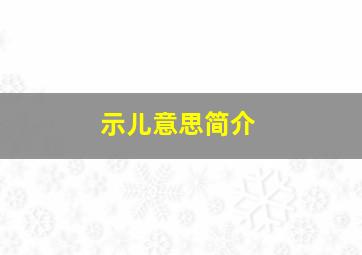 示儿意思简介